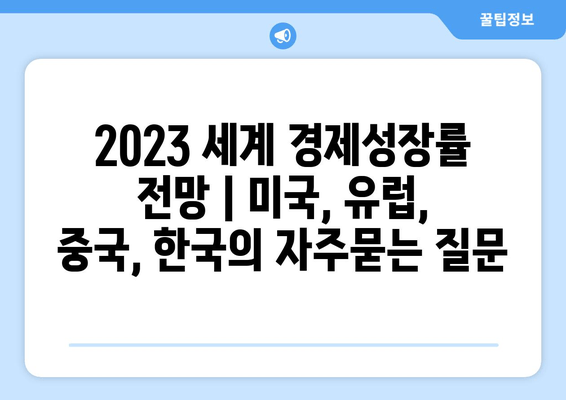 꿀팁정보

2023 세계 경제성장률 전망 | 미국, 유럽, 중국, 한국의 자주묻는 질문